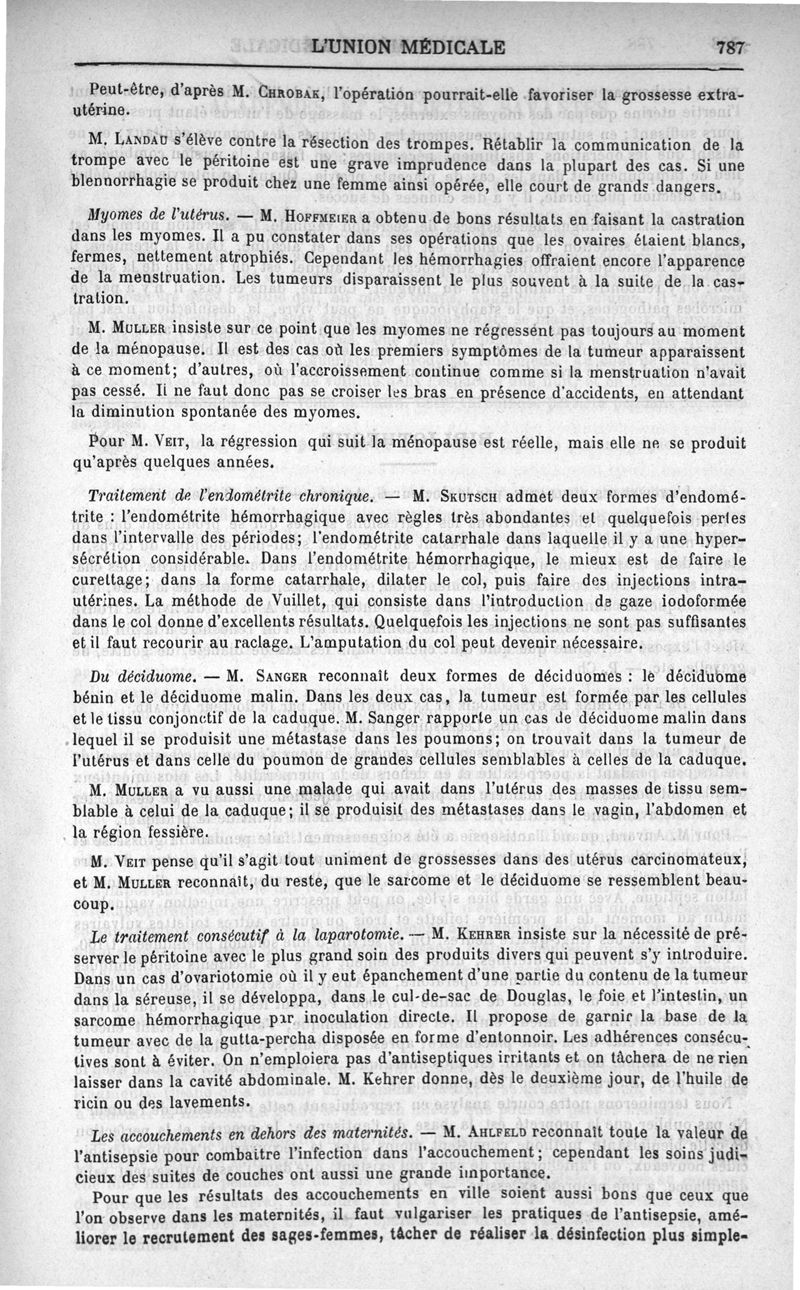 L'UNION MÉDICALE 787

Peut-être, d'après M. Chrobak, l'opération pourrait-elle favoriser la grossesse extra-utérine.

M. Landau s'élève contre la résection des trompes. Rétablir la communication de la trompe avec le péritoine est une grave imprudence dans la plupart des cas. Si une blennorrhagie se produit chez une femme ainsi opérée, elle court de grands dangers.

Myomes de l'utérus. — M. Hoffmeier a obtenu de bons résultats en faisant la castration dans les myomes. Il a pu constater dans ses opérations que les ovaires étaient blancs, fermes, nettement atrophiés. Cependant les hémorrhagies offraient encore l'apparence de la menstruation. Les tumeurs disparaissent le plus souvent à la suite de la castration.

M. Muller insiste sur ce point que les myomes ne régressent pas toujours au moment de la ménopause. Il est des cas où les premiers symptômes de la tumeur apparaissent à ce moment; d'autres, où l'accroissement continue comme si la menstruation n'avait pas cessé. Il ne faut donc pas se croiser les bras en présence d'accidents, en attendant la diminution spontanée des myomes.

Pour M. Veit, la régression qui suit la ménopause est réelle, mais elle ne se produit qu'après quelques années.

Traitement de l'endométrite chronique. — M. Skutsch admet deux formes d'endométrite : l'endométrite hémorrhagique avec règles très abondantes et quelquefois pertes dans l'intervalle des périodes; l'endométrite catarrhale dans laquelle il y a une hypersécrétion considérable. Dans l'endométrite hémorrhagique, le mieux est de faire le curettage; dans la forme catarrhale, dilater le col, puis faire des injections intra-utérines. La méthode de Vuillet, qui consiste dans l'introduction de gaze iodoformée dans le col donne d'excellents résultats. Quelquefois les injections ne sont pas suffisantes et il faut recourir au raclage. L'amputation du col peut devenir nécessaire.

Du déciduome. — M. Sanger reconnaît deux formes de déciduomes : le déciduome bénin et le déciduome malin. Dans les deux cas, la tumeur est formée par les cellules et le tissu conjonctif de la caduque. M. Sanger rapporte un cas de déciduome malin dans lequel il se produisit une métastase dans les poumons; on trouvait dans la tumeur de l'utérus et dans celle du poumon de grandes cellules semblables à celles de la caduque.

M. Muller a vu aussi une malade qui avait dans l'utérus des masses de tissu semblable à celui de la caduque; il se produisit des métastases dans le vagin, l'abdomen et la région fessière.

M. Veit pense qu'il s'agit tout uniment de grossesses dans des utérus carcinomateux, et M. Muller reconnaît, du reste, que le sarcome et le déciduome se ressemblent beaucoup.

Le traitement consécutif à la laparotomie. — M. Kehrer insiste sur la nécessité de préserver le péritoine avec le plus grand soin des produits divers qui peuvent s'y introduire. Dans un cas d'ovariotomie où il y eut épanchement d'une partie du contenu de la tumeur dans la séreuse, il se développa, dans le cul-de-sac de Douglas, le foie et l'intestin, un sarcome hémorrhagique par inoculation directe. Il propose de garnir la base de la tumeur avec de la gutta-percha disposée en forme d'entonnoir. Les adhérences consécutives sont à éviter. On n'emploiera pas d'antiseptiques irritants et on tâchera de ne rien laisser dans la cavité abdominale. M. Kehrer donne, dès le deuxième jour, de l'huile de ricin ou des lavements.

Les accouchements en dehors des maternités. — M. Ahlfeld reconnaît toute la valeur de l'antisepsie pour combattre l'infection dans l'accouchement; cependant les soins judicieux des suites de couches ont aussi une grande importance.

Pour que les résultats des accouchements en ville soient aussi bons que ceux que l'on observe dans les maternités, il faut vulgariser les pratiques de l'antisepsie, améliorer le recrutement des sages-femmes, tâcher de réaliser la désinfection plus simple-